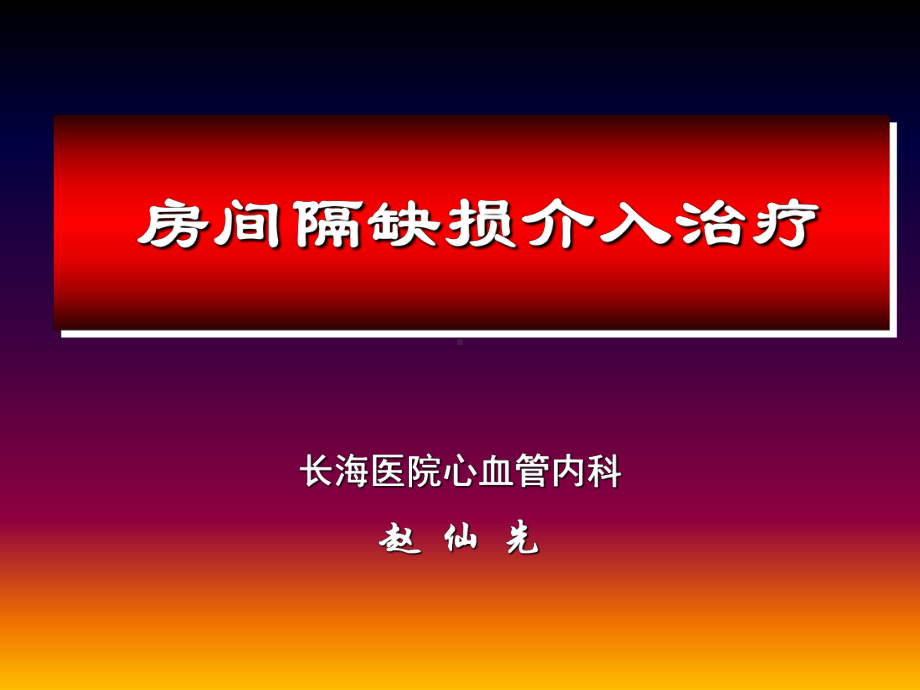 房间隔缺损介入治疗

长海医院心血管内科

赵 仙 先